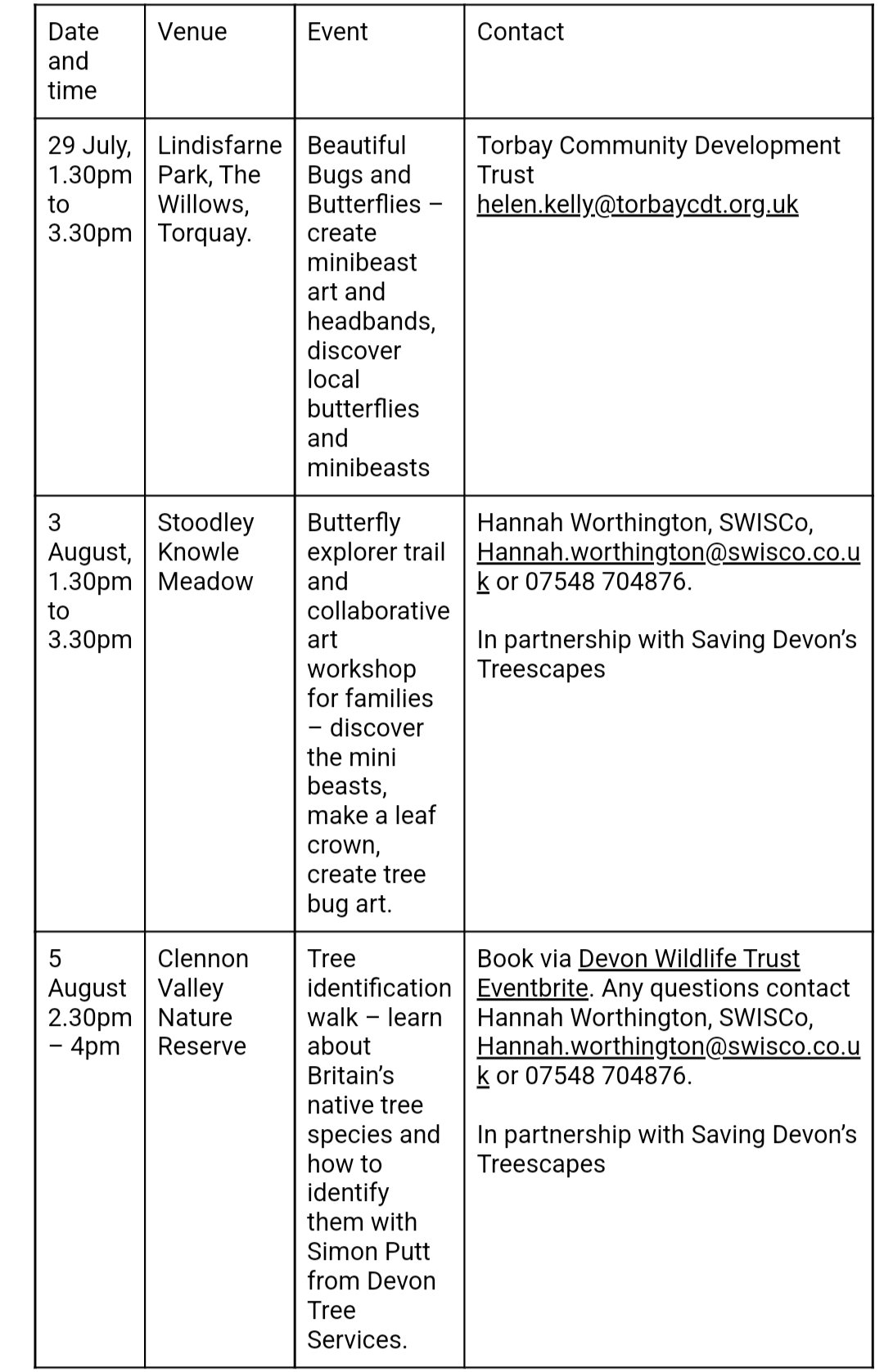 | Date and time | Venue | Event | Contact |
|---|---|---|---|
| 29 July, 1.30pm to 3.30pm | Lindisfarne Park, The Willows, Torquay. | Beautiful Bugs and Butterflies – create minibeast art and headbands, discover local butterflies and minibeasts | Torbay Community Development Trust helen.kelly@torbaycdt.org.uk |
| 3 August, 1.30pm to 3.30pm | Stoodley Knowle Meadow | Butterfly explorer trail and collaborative art workshop for families – discover the mini beasts, make a leaf crown, create tree bug art. | Hannah Worthington, SWISCo, Hannah.worthington@swisco.co.uk or 07548 704876. In partnership with Saving Devon's Treescapes |
| 5 August 2.30pm – 4pm | Clennon Valley Nature Reserve | Tree identification walk – learn about Britain's native tree species and how to identify them with Simon Putt from Devon Tree Services. | Book via Devon Wildlife Trust Eventbrite. Any questions contact Hannah Worthington, SWISCo, Hannah.worthington@swisco.co.uk or 07548 704876. In partnership with Saving Devon's Treescapes |